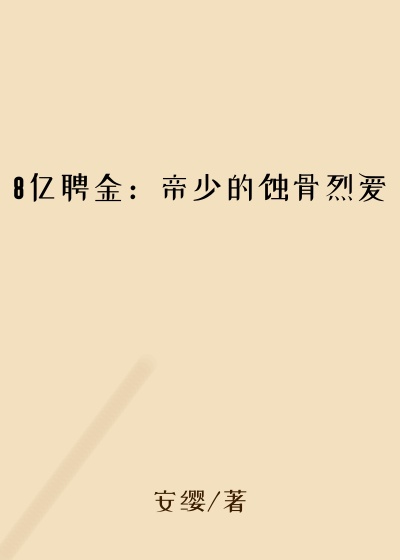 8亿聘金：帝少的蚀骨烈爱

安缨/著